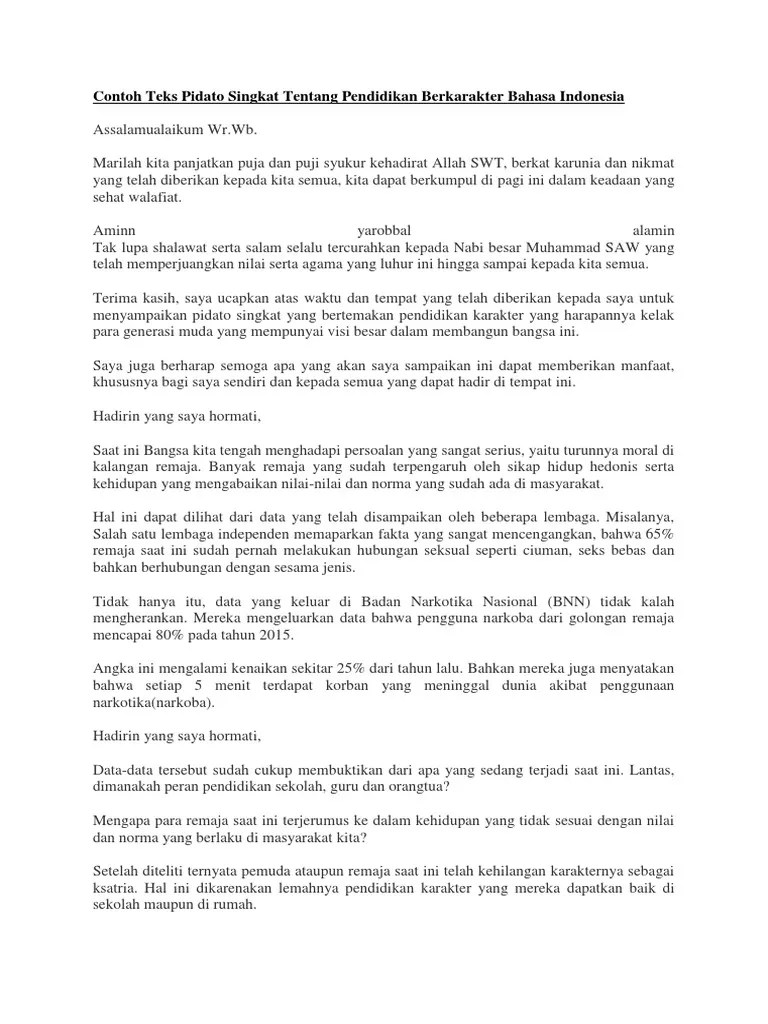 Contoh Teks Pidato Singkat Tentang Pendidikan Berkarakter Bahasa Indonesia

Assalamualaikum Wr.Wb.

Marilah kita panjatkan puja dan puji syukur kehadirat Allah SWT, berkat karunia dan nikmat yang telah diberikan kepada kita semua, kita dapat berkumpul di pagi ini dalam keadaan yang sehat walafiat.

Aminn yarobbal alamin
Tak lupa shalawat serta salam selalu tercurahkan kepada Nabi besar Muhammad SAW yang telah memperjuangkan nilai serta agama yang luhur ini hingga sampai kepada kita semua.

Terima kasih, saya ucapkan atas waktu dan tempat yang telah diberikan kepada saya untuk menyampaikan pidato singkat yang bertemakan pendidikan karakter yang harapannya kelak para generasi muda yang mempunyai visi besar dalam membangun bangsa ini.

Saya juga berharap semoga apa yang akan saya sampaikan ini dapat memberikan manfaat, khususnya bagi saya sendiri dan kepada semua yang dapat hadir di tempat ini.

Hadirin yang saya hormati,

Saat ini Bangsa kita tengah menghadapi persoalan yang sangat serius, yaitu turunnya moral di kalangan remaja. Banyak remaja yang sudah terpengaruh oleh sikap hidup hedonis serta kehidupan yang mengabaikan nilai-nilai dan norma yang sudah ada di masyarakat.

Hal ini dapat dilihat dari data yang telah disampaikan oleh beberapa lembaga. Misalanya, Salah satu lembaga independen memaparkan fakta yang sangat mencengangkan, bahwa 65% remaja saat ini sudah pernah melakukan hubungan seksual seperti ciuman, seks bebas dan bahkan berhubungan dengan sesama jenis.

Tidak hanya itu, data yang keluar di Badan Narkotika Nasional (BNN) tidak kalah mengherankan. Mereka mengeluarkan data bahwa pengguna narkoba dari golongan remaja mencapai 80% pada tahun 2015.

Angka ini mengalami kenaikan sekitar 25% dari tahun lalu. Bahkan mereka juga menyatakan bahwa setiap 5 menit terdapat korban yang meninggal dunia akibat penggunaan narkotika(narkoba).

Hadirin yang saya hormati,

Data-data tersebut sudah cukup membuktikan dari apa yang sedang terjadi saat ini. Lantas, dimanakah peran pendidikan sekolah, guru dan orangtua?

Mengapa para remaja saat ini terjerumus ke dalam kehidupan yang tidak sesuai dengan nilai dan norma yang berlaku di masyarakat kita?

Setelah diteliti ternyata pemuda ataupun remaja saat ini telah kehilangan karakternya sebagai ksatria. Hal ini dikarenakan lemahnya pendidikan karakter yang mereka dapatkan baik di sekolah maupun di rumah.